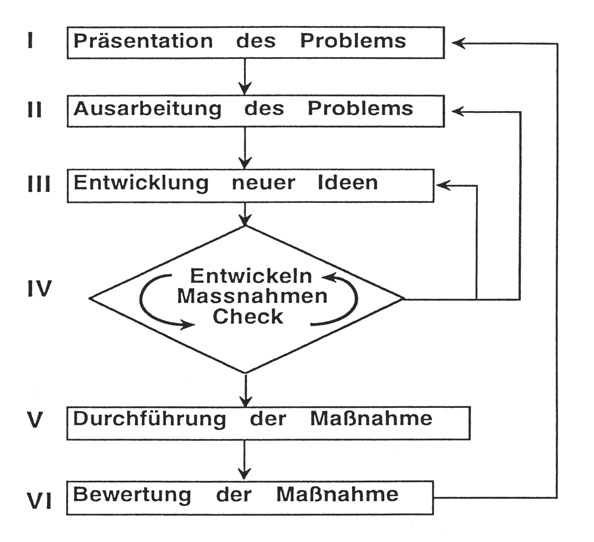 I Präsentation des Problems

II Ausarbeitung des Problems

III Entwicklung neuer Ideen

IV Entwickeln Massnahmen Check

V Durchführung der Maßnahme

VI Bewertung der Maßnahme